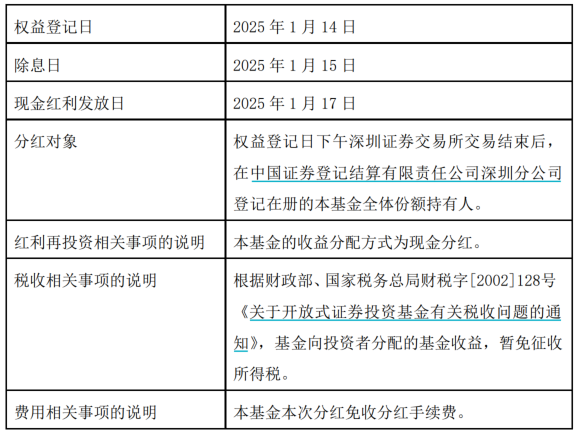 | 权益登记日 | 2025年1月14日 |
|---|---|
| 除息日 | 2025年1月15日 |
| 现金红利发放日 | 2025年1月17日 |
| 分红对象 | 权益登记日下午深圳证券交易所交易结束后，在中国证券登记结算有限责任公司深圳分公司登记在册的本基金全体份额持有人。 |
| 红利再投资相关事项的说明 | 本基金的收益分配方式为现金分红。 |
| 税收相关事项的说明 | 根据财政部、国家税务总局财税字[2002]128号《关于开放式证券投资基金有关税收问题的通知》，基金向投资者分配的基金收益，暂免征收所得税。 |
| 费用相关事项的说明 | 本基金本次分红免收分红手续费。 |